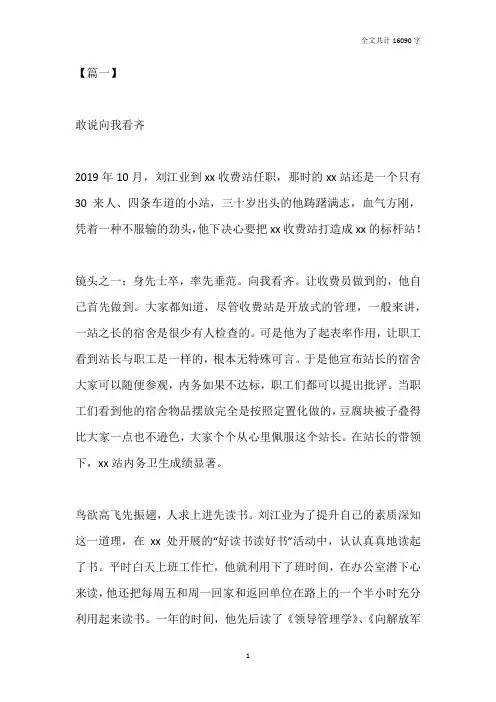 全文共计 16090 字

【篇一】

敢说向我看齐

2019 年 10 月，刘江业到 xx 收费站任职，那时的 xx 站还是一个只有 30 来人、四条车道的小站，三十岁出头的他踌躇满志，血气方刚，凭着一种不服输的劲头，他下决心要把 xx 收费站打造成 xx 的标杆站！

镜头之一：身先士卒，率先垂范。向我看齐。让收费员做到的，他自己首先做到。大家都知道，尽管收费站是开放式的管理，一般来讲，一站之长的宿舍是很少有人检查的。可是他为了起表率作用，让职工看到站长与职工是一样的，根本无特殊可言。于是他宣布站长的宿舍大家可以随便参观，内务如果不达标，职工们都可以提出批评。当职工们看到他的宿舍物品摆放完全是按照定置化做的，豆腐块被子叠得比大家一点也不逊色，大家个个从心里佩服这个站长。在站长的带领下，xx 站内务卫生成绩显著。

鸟欲高飞先振翅，人求上进先读书。刘江业为了提升自己的素质深知这一道理，在 xx 处开展的“好读书读好书”活动中，认认真真地读起了书。平时白天上班工作忙，他就利用下了班时间，在办公室潜下心来读，他还把每周五和周一回家和返回单位在路上的一个半小时充分利用起来读书。一年的时间，他先后读了《领导管理学》、《向解放军

1